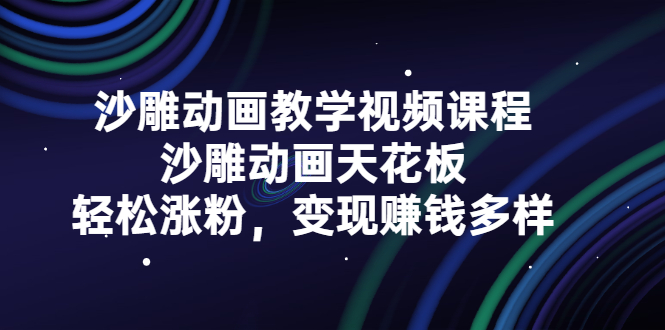 沙雕动画教学视频课程
沙雕动画天花板
轻松涨粉，变现赚钱多样